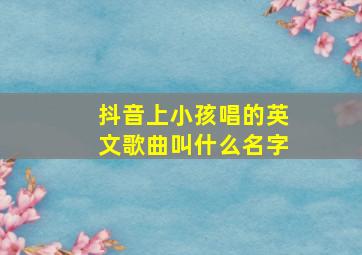 抖音上小孩唱的英文歌曲叫什么名字